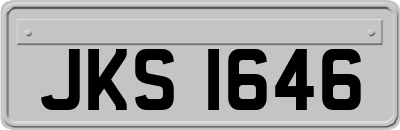 JKS 1646